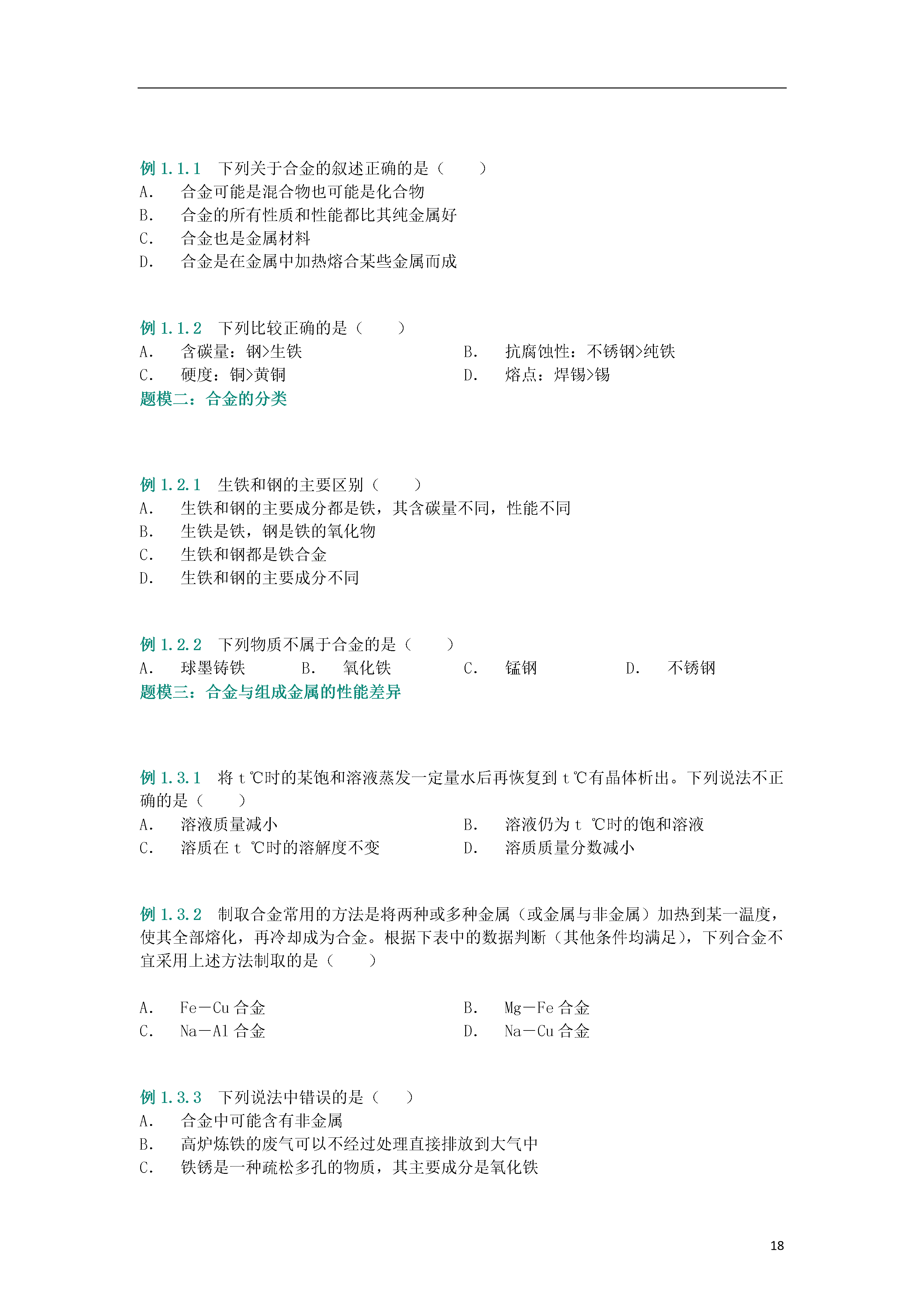 例 1.1.1　下列关于合金的叙述正确的是（　　）
A.　合金可能是混合物也可能是化合物
B.　合金的所有性质和性能都比其纯金属好
C.　合金也是金属材料
D.　合金是在金属中加热熔合某些金属而成

例 1.1.2　下列比较正确的是（　　）
A.　含碳量：钢>生铁
B.　抗腐蚀性：不锈钢>纯铁
C.　硬度：铜>黄铜
D.　熔点：焊锡>锡
题模二：合金的分类

例 1.2.1　生铁和钢的主要区别（　　）
A.　生铁和钢的主要成分都是铁，其含碳量不同，性能不同
B.　生铁是铁，钢是铁的氧化物
C.　生铁和钢都是铁合金
D.　生铁和钢的主要成分不同

例 1.2.2　下列物质不属于合金的是（　　）
A.　球墨铸铁　B.　氧化铁　C.　锰钢　D.　不锈钢
题模三：合金与组成金属的性能差异

例 1.3.1　将 t℃时的某饱和溶液蒸发一定量水后再恢复到 t℃有晶体析出。下列说法不正确的是（　　）
A.　溶液质量减小
B.　溶液仍为 t ℃时的饱和溶液
C.　溶质在 t ℃时的溶解度不变
D.　溶质质量分数减小

例 1.3.2　制取合金常用的方法是将两种或多种金属（或金属与非金属）加热到某一温度，使其全部熔化，再冷却成为合金。根据下表中的数据判断（其他条件均满足），下列合金不宜采用上述方法制取的是（　　）

A.　Fe－Cu 合金
B.　Mg－Fe 合金
C.　Na－Al 合金
D.　Na－Cu 合金

例 1.3.3　下列说法中错误的是（　　）
A.　合金中可能含有非金属
B.　高炉炼铁的废气可以不经过处理直接排放到大气中
C.　铁锈是一种疏松多孔的物质，其主要成分是氧化铁

18